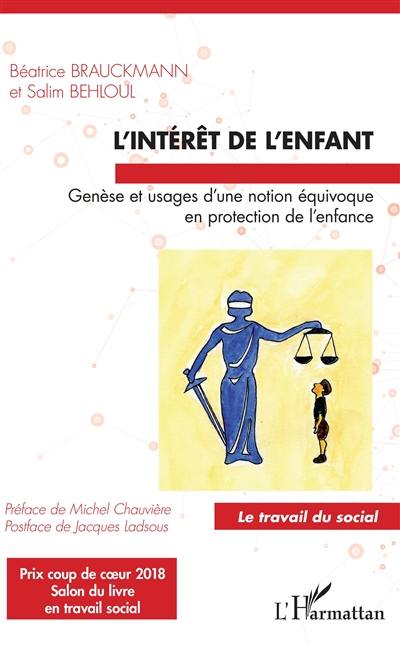 Béatrice BRAUCKMANN
et Salim BEHLOUL

L'INTÉRÊT DE L'ENFANT

Genèse et usages d'une notion équivoque en protection de l'enfance

Préface de Michel Chauvière
Postface de Jacques Ladsous

Le travail du social

Prix coup de cœur 2018
Salon du livre
en travail social

L'Harmattan